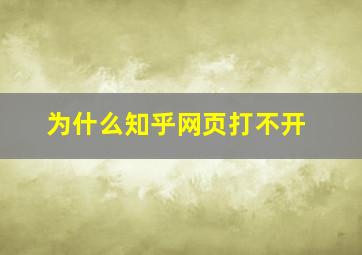 为什么知乎网页打不开